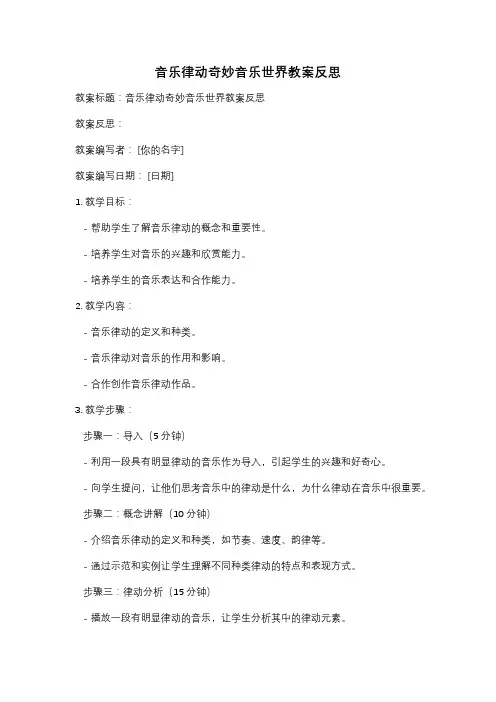 音乐律动奇妙音乐世界教案反思

教案标题：音乐律动奇妙音乐世界教案反思

教案反思：

教案编写者：[你的名字]

教案编写日期：[日期]

1. 教学目标：

- 帮助学生了解音乐律动的概念和重要性。

- 培养学生对音乐的兴趣和欣赏能力。

- 培养学生的音乐表达和合作能力。

2. 教学内容：

- 音乐律动的定义和种类。

- 音乐律动对音乐的作用和影响。

- 合作创作音乐律动作品。

3. 教学步骤：

步骤一：导入（5 分钟）

- 利用一段具有明显律动的音乐作为导入，引起学生的兴趣和好奇心。

- 向学生提问，让他们思考音乐中的律动是什么，为什么律动在音乐中很重要。

步骤二：概念讲解（10 分钟）

- 介绍音乐律动的定义和种类，如节奏、速度、韵律等。

- 通过示范和实例让学生理解不同种类律动的特点和表现方式。

步骤三：律动分析（15 分钟）

- 播放一段有明显律动的音乐，让学生分析其中的律动元素。